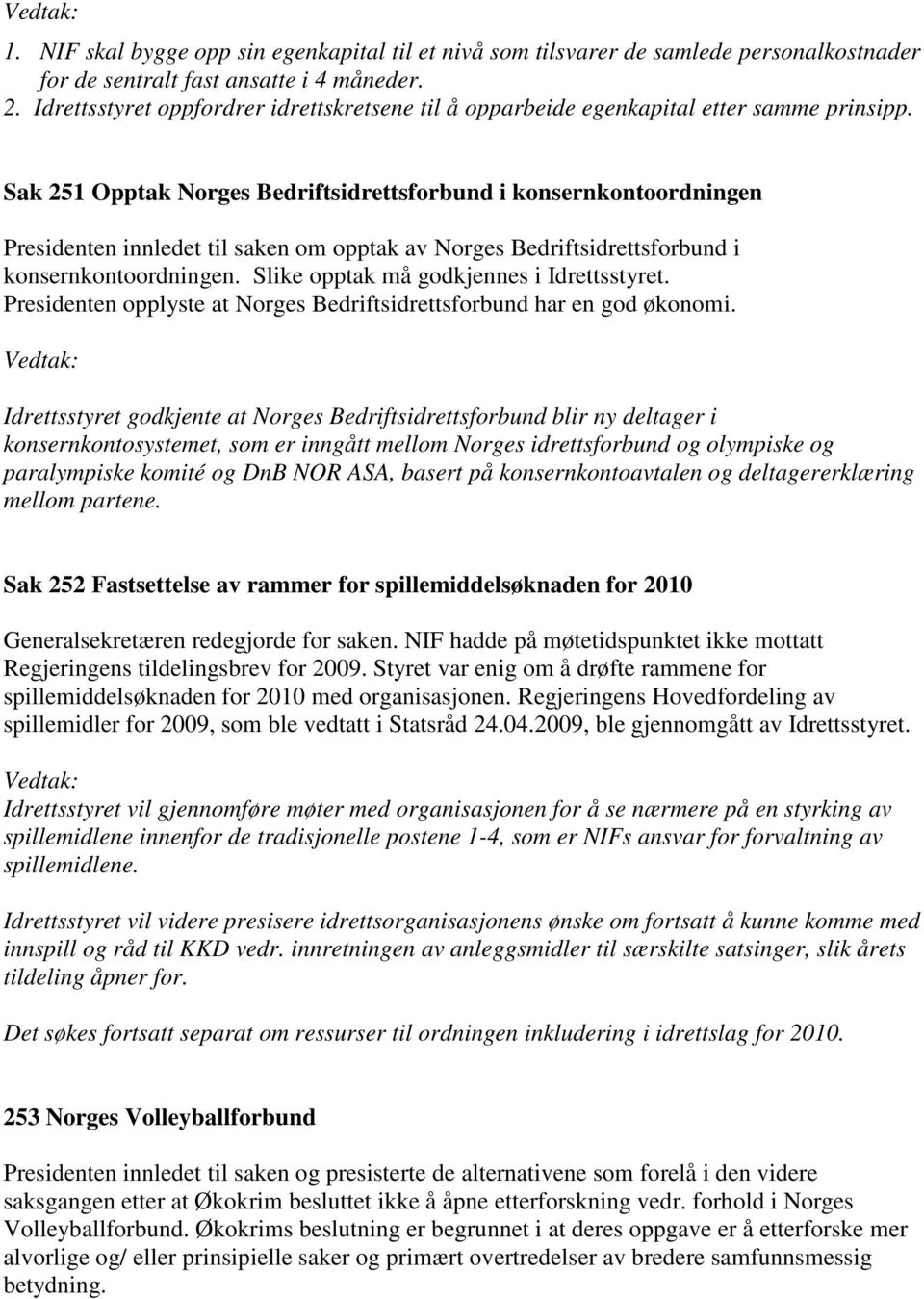 Vedtak:

1. NIF skal bygge opp sin egenkapital til et nivå som tilsvarer de samlede personalkostnader for de sentralt fast ansatte i 4 måneder.
2. Idrettsstyret oppfordrer idrettskretsene til å opparbeide egenkapital etter samme prinsipp.

Sak 251 Opptak Norges Bedriftsidrettsforbund i konsernkontoordningen

Presidenten innledet til saken om opptak av Norges Bedriftsidrettsforbund i konsernkontoordningen. Slike opptak må godkjennes i Idrettsstyret. Presidenten opplyste at Norges Bedriftsidrettsforbund har en god økonomi.

Vedtak:

Idrettsstyret godkjente at Norges Bedriftsidrettsforbund blir ny deltager i konsernkontosystemet, som er inngått mellom Norges idrettsforbund og olympiske og paralympiske komité og DnB NOR ASA, basert på konsernkontoavtalen og deltagererklæring mellom partene.

Sak 252 Fastsettelse av rammer for spillemiddelsøknaden for 2010

Generalsekretæren redegjorde for saken. NIF hadde på møtetidspunktet ikke mottatt Regjeringens tildelingsbrev for 2009. Styret var enig om å drøfte rammene for spillemiddelsøknaden for 2010 med organisasjonen. Regjeringens Hovedfordeling av spillemidler for 2009, som ble vedtatt i Statsråd 24.04.2009, ble gjennomgått av Idrettsstyret.

Vedtak:

Idrettsstyret vil gjennomføre møter med organisasjonen for å se nærmere på en styrking av spillemidlene innenfor de tradisjonelle postene 1-4, som er NIFs ansvar for forvaltning av spillemidlene.

Idrettsstyret vil videre presisere idrettsorganisasjonens ønske om fortsatt å kunne komme med innspill og råd til KKD vedr. innretningen av anleggsmidler til særskilte satsinger, slik årets tildeling åpner for.

Det søkes fortsatt separat om ressurser til ordningen inkludering i idrettslag for 2010.

253 Norges Volleyballforbund

Presidenten innledet til saken og presisterte de alternativene som forelå i den videre saksgangen etter at Økokrim besluttet ikke å åpne etterforskning vedr. forhold i Norges Volleyballforbund. Økokrims beslutning er begrunnet i at deres oppgave er å etterforske mer alvorlige og/ eller prinsipielle saker og primært overtredelser av bredere samfunnsmessig betydning.